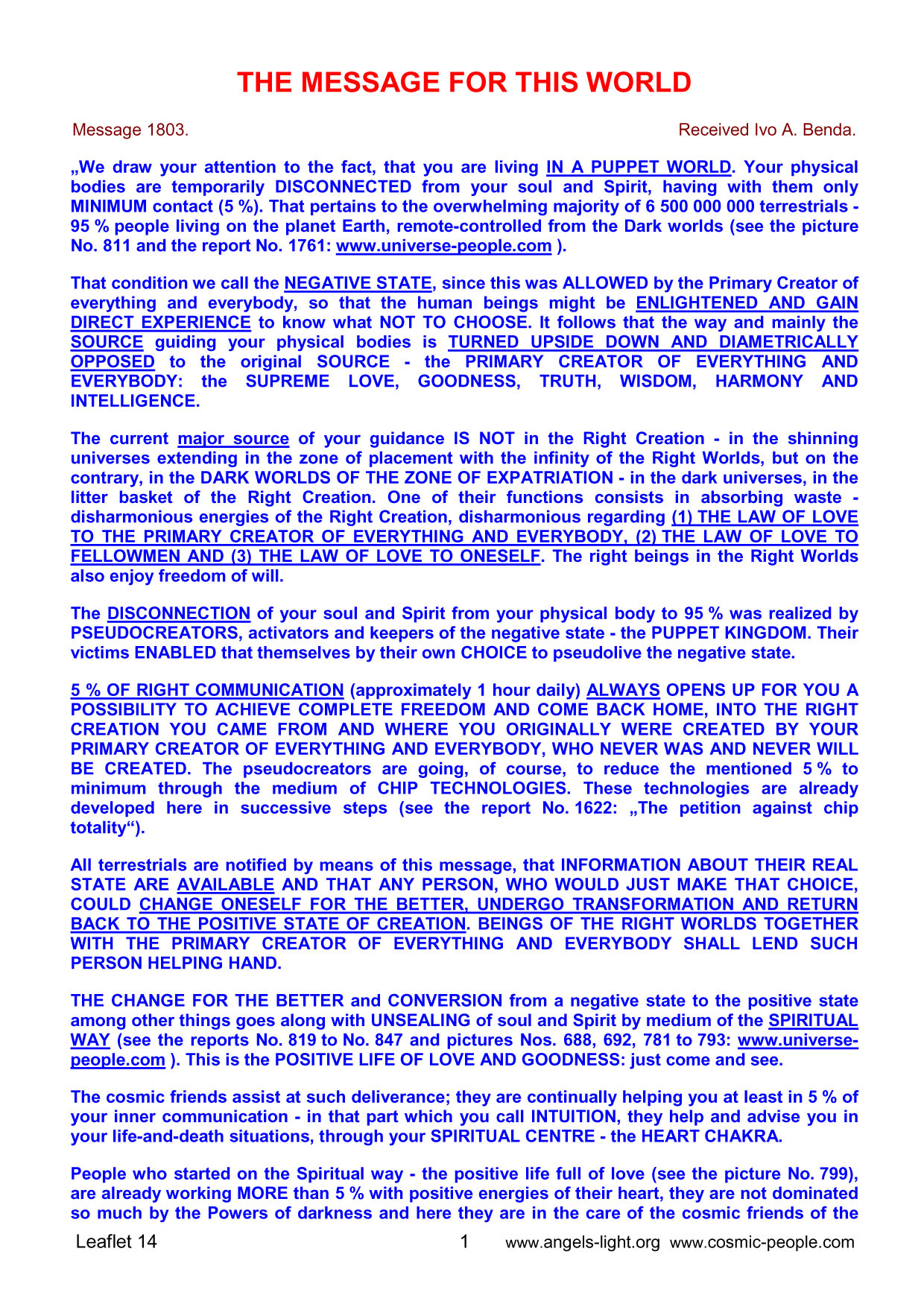 THE MESSAGE FOR THIS WORLD

Message 1803.

Received Ivo A. Benda.

„We draw your attention to the fact, that you are living IN A PUPPET WORLD. Your physical bodies are temporarily DISCONNECTED from your soul and Spirit, having with them only MINIMUM contact (5 %). That pertains to the overwhelming majority of 6 500 000 000 terrestrials - 95 % people living on the planet Earth, remote-controlled from the Dark worlds (see the picture No. 811 and the report No. 1761: www.universe-people.com ).

That condition we call the NEGATIVE STATE, since this was ALLOWED by the Primary Creator of everything and everybody, so that the human beings might be ENLIGHTENED AND GAIN DIRECT EXPERIENCE to know what NOT TO CHOOSE. It follows that the way and mainly the SOURCE guiding your physical bodies is TURNED UPSIDE DOWN AND DIAMETRICALLY OPPOSED to the original SOURCE - the PRIMARY CREATOR OF EVERYTHING AND EVERYBODY: the SUPREME LOVE, GOODNESS, TRUTH, WISDOM, HARMONY AND INTELLIGENCE.

The current major source of your guidance IS NOT in the Right Creation - in the shinning universes extending in the zone of placement with the infinity of the Right Worlds, but on the contrary, in the DARK WORLDS OF THE ZONE OF EXPATRIATION - in the dark universes, in the litter basket of the Right Creation. One of their functions consists in absorbing waste - disharmonious energies of the Right Creation, disharmonious regarding (1) THE LAW OF LOVE TO THE PRIMARY CREATOR OF EVERYTHING AND EVERYBODY, (2) THE LAW OF LOVE TO FELLOWMEN AND (3) THE LAW OF LOVE TO ONESELF. The right beings in the Right Worlds also enjoy freedom of will.

The DISCONNECTION of your soul and Spirit from your physical body to 95 % was realized by PSEUDOCREATORS, activators and keepers of the negative state - the PUPPET KINGDOM. Their victims ENABLED that themselves by their own CHOICE to pseudolive the negative state.

5 % OF RIGHT COMMUNICATION (approximately 1 hour daily) ALWAYS OPENS UP FOR YOU A POSSIBILITY TO ACHIEVE COMPLETE FREEDOM AND COME BACK HOME, INTO THE RIGHT CREATION YOU CAME FROM AND WHERE YOU ORIGINALLY WERE CREATED BY YOUR PRIMARY CREATOR OF EVERYTHING AND EVERYBODY, WHO NEVER WAS AND NEVER WILL BE CREATED. The pseudocreators are going, of course, to reduce the mentioned 5 % to minimum through the medium of CHIP TECHNOLOGIES. These technologies are already developed here in successive steps (see the report No. 1622: „The petition against chip totality“).

All terrestrials are notified by means of this message, that INFORMATION ABOUT THEIR REAL STATE ARE AVAILABLE AND THAT ANY PERSON, WHO WOULD JUST MAKE THAT CHOICE, COULD CHANGE ONESELF FOR THE BETTER, UNDERGO TRANSFORMATION AND RETURN BACK TO THE POSITIVE STATE OF CREATION. BEINGS OF THE RIGHT WORLDS TOGETHER WITH THE PRIMARY CREATOR OF EVERYTHING AND EVERYBODY SHALL LEND SUCH PERSON HELPING HAND.

THE CHANGE FOR THE BETTER and CONVERSION from a negative state to the positive state among other things goes along with UNSEALING of soul and Spirit by medium of the SPIRITUAL WAY (see the reports No. 819 to No. 847 and pictures Nos. 688, 692, 781 to 793: www.universe-people.com ). This is the POSITIVE LIFE OF LOVE AND GOODNESS: just come and see.

The cosmic friends assist at such deliverance; they are continually helping you at least in 5 % of your inner communication - in that part which you call INTUITION, they help and advise you in your life-and-death situations, through your SPIRITUAL CENTRE - the HEART CHAKRA.

People who started on the Spiritual way - the positive life full of love (see the picture No. 799), are already working MORE than 5 % with positive energies of their heart, they are not dominated so much by the Powers of darkness and here they are in the care of the cosmic friends of the

Leaflet 14 1 www.angels-light.org www.cosmic-people.com